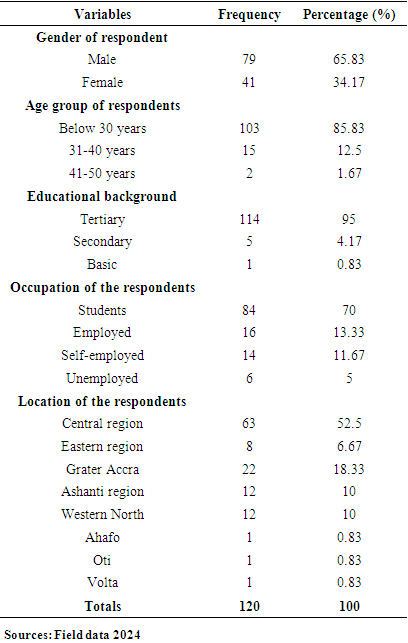 | Variables | Frequency | Percentage (%) |
|---|---|---|
| **Gender of respondent** | | |
| Male | 79 | 65.83 |
| Female | 41 | 34.17 |
| **Age group of respondents** | | |
| Below 30 years | 103 | 85.83 |
| 31-40 years | 15 | 12.5 |
| 41-50 years | 2 | 1.67 |
| **Educational background** | | |
| Tertiary | 114 | 95 |
| Secondary | 5 | 4.17 |
| Basic | 1 | 0.83 |
| **Occupation of the respondents** | | |
| Students | 84 | 70 |
| Employed | 16 | 13.33 |
| Self-employed | 14 | 11.67 |
| Unemployed | 6 | 5 |
| **Location of the respondents** | | |
| Central region | 63 | 52.5 |
| Eastern region | 8 | 6.67 |
| Grater Accra | 22 | 18.33 |
| Ashanti region | 12 | 10 |
| Western North | 12 | 10 |
| Ahafo | 1 | 0.83 |
| Oti | 1 | 0.83 |
| Volta | 1 | 0.83 |
| **Totals** | **120** | **100** |

Sources: Field data 2024